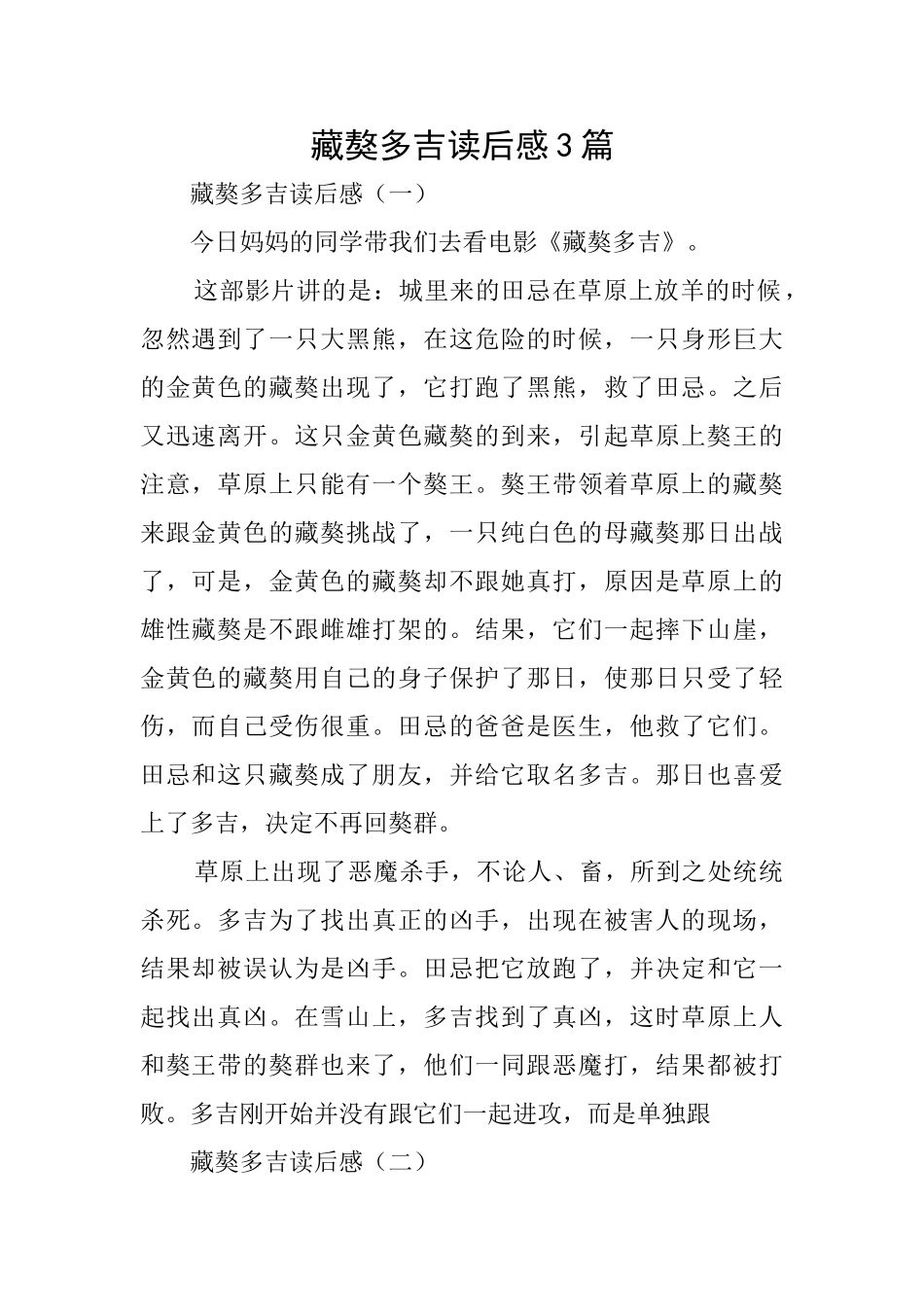 藏獒多吉读后感3篇

藏獒多吉读后感（一）

今日妈妈的同学带我们去看电影《藏獒多吉》。

这部影片讲的是：城里来的田忌在草原上放羊的时候，忽然遇到了一只大黑熊，在这危险的时候，一只身形巨大的金黄色的藏獒出现了，它打跑了黑熊，救了田忌。之后又迅速离开。这只金黄色藏獒的到来，引起草原上獒王的注意，草原上只能有一个獒王。獒王带领着草原上的藏獒来跟金黄色的藏獒挑战了，一只纯白色的母藏獒那日出战了，可是，金黄色的藏獒却不跟她真打，原因是草原上的雄性藏獒是不跟雌雄打架的。结果，它们一起摔下山崖，金黄色的藏獒用自己的身子保护了那日，使那日只受了轻伤，而自己受伤很重。田忌的爸爸是医生，他救了它们。田忌和这只藏獒成了朋友，并给它取名多吉。那日也喜爱上了多吉，决定不再回獒群。

草原上出现了恶魔杀手，不论人、畜，所到之处统统杀死。多吉为了找出真正的凶手，出现在被害人的现场，结果却被误认为是凶手。田忌把它放跑了，并决定和它一起找出真凶。在雪山上，多吉找到了真凶，这时草原上人和獒王带的獒群也来了，他们一同跟恶魔打，结果都被打败。多吉刚开始并没有跟它们一起进攻，而是单独跟

藏獒多吉读后感（二）